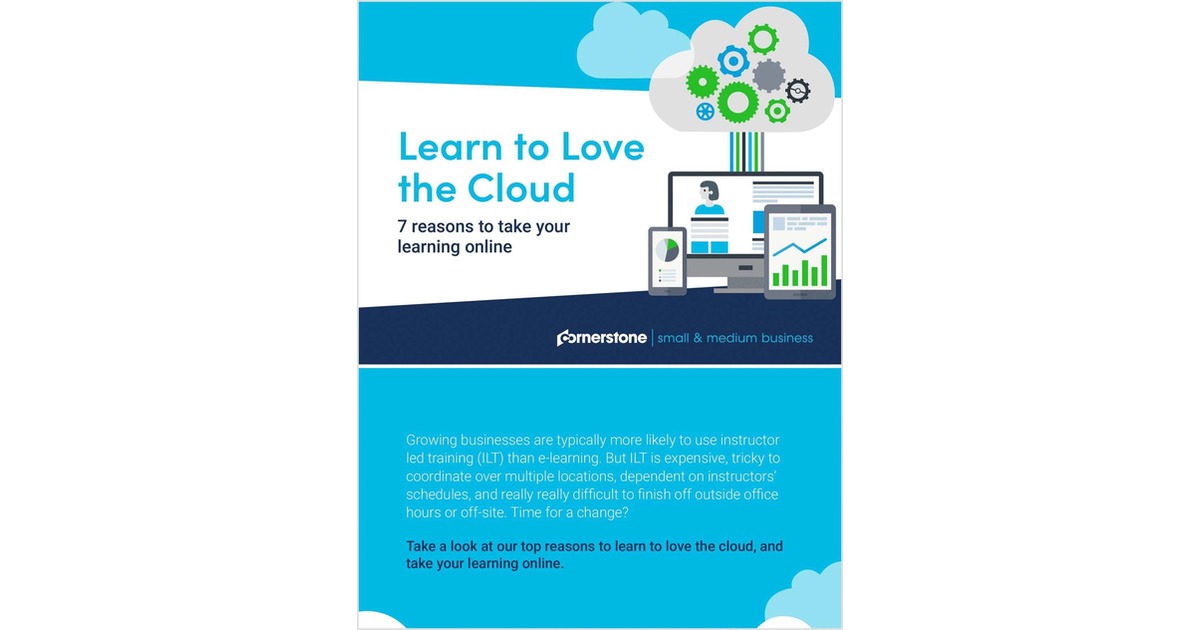 Learn to Love the Cloud

7 reasons to take your learning online

cornerstone | small & medium business

Growing businesses are typically more likely to use instructor led training (ILT) than e-learning. But ILT is expensive, tricky to coordinate over multiple locations, dependent on instructors' schedules, and really really difficult to finish off outside office hours or off-site. Time for a change?

Take a look at our top reasons to learn to love the cloud, and take your learning online.